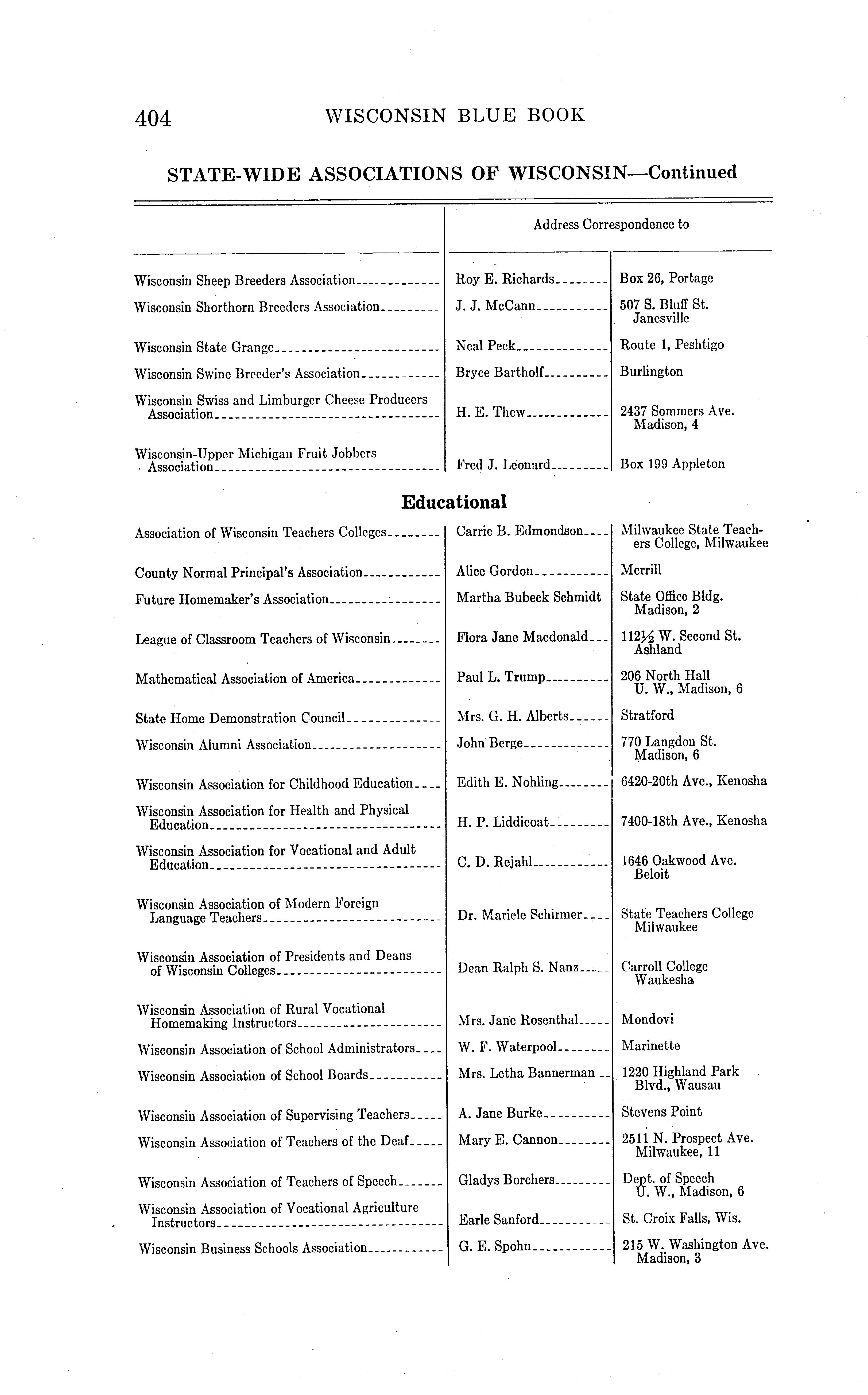 404 WISCONSIN BLUE BOOK

STATE-WIDE ASSOCIATIONS OF WISCONSIN—Continued

| | Address Correspondence to | |
|---|---|---|
| Wisconsin Sheep Breeders Association | Roy E. Richards | Box 26, Portage |
| Wisconsin Shorthorn Breeders Association | J. J. McCann | 507 S. Bluff St. Janesville |
| Wisconsin State Grange | Neal Peck | Route 1, Peshtigo |
| Wisconsin Swine Breeder's Association | Bryce Bartholf | Burlington |
| Wisconsin Swiss and Limburger Cheese Producers Association | H. E. Thew | 2437 Sommers Ave. Madison, 4 |
| Wisconsin-Upper Michigan Fruit Jobbers Association | Fred J. Leonard | Box 199 Appleton |

Educational

| | | |
|---|---|---|
| Association of Wisconsin Teachers Colleges | Carrie B. Edmondson | Milwaukee State Teachers College, Milwaukee |
| County Normal Principal's Association | Alice Gordon | Merrill |
| Future Homemaker's Association | Martha Bubeck Schmidt | State Office Bldg. Madison, 2 |
| League of Classroom Teachers of Wisconsin | Flora Jane Macdonald | 112½ W. Second St. Ashland |
| Mathematical Association of America | Paul L. Trump | 206 North Hall U. W., Madison, 6 |
| State Home Demonstration Council | Mrs. G. H. Alberts | Stratford |
| Wisconsin Alumni Association | John Berge | 770 Langdon St. Madison, 6 |
| Wisconsin Association for Childhood Education | Edith E. Nohling | 6420-20th Ave., Kenosha |
| Wisconsin Association for Health and Physical Education | H. P. Liddicoat | 7400-18th Ave., Kenosha |
| Wisconsin Association for Vocational and Adult Education | C. D. Rejahl | 1646 Oakwood Ave. Beloit |
| Wisconsin Association of Modern Foreign Language Teachers | Dr. Mariele Schirmer | State Teachers College Milwaukee |
| Wisconsin Association of Presidents and Deans of Wisconsin Colleges | Dean Ralph S. Nanz | Carroll College Waukesha |
| Wisconsin Association of Rural Vocational Homemaking Instructors | Mrs. Jane Rosenthal | Mondovi |
| Wisconsin Association of School Administrators | W. F. Waterpool | Marinette |
| Wisconsin Association of School Boards | Mrs. Letha Bannerman | 1220 Highland Park Blvd., Wausau |
| Wisconsin Association of Supervising Teachers | A. Jane Burke | Stevens Point |
| Wisconsin Association of Teachers of the Deaf | Mary E. Cannon | 2511 N. Prospect Ave. Milwaukee, 11 |
| Wisconsin Association of Teachers of Speech | Gladys Borchers | Dept. of Speech U. W., Madison, 6 |
| Wisconsin Association of Vocational Agriculture Instructors | Earle Sanford | St. Croix Falls, Wis. |
| Wisconsin Business Schools Association | G. E. Spohn | 215 W. Washington Ave. Madison, 3 |